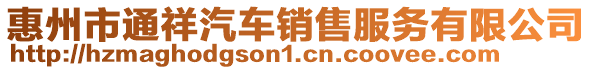 惠州市通祥汽车销售服务有限公司
http://hzmaghodgson1.cn.coovee.com